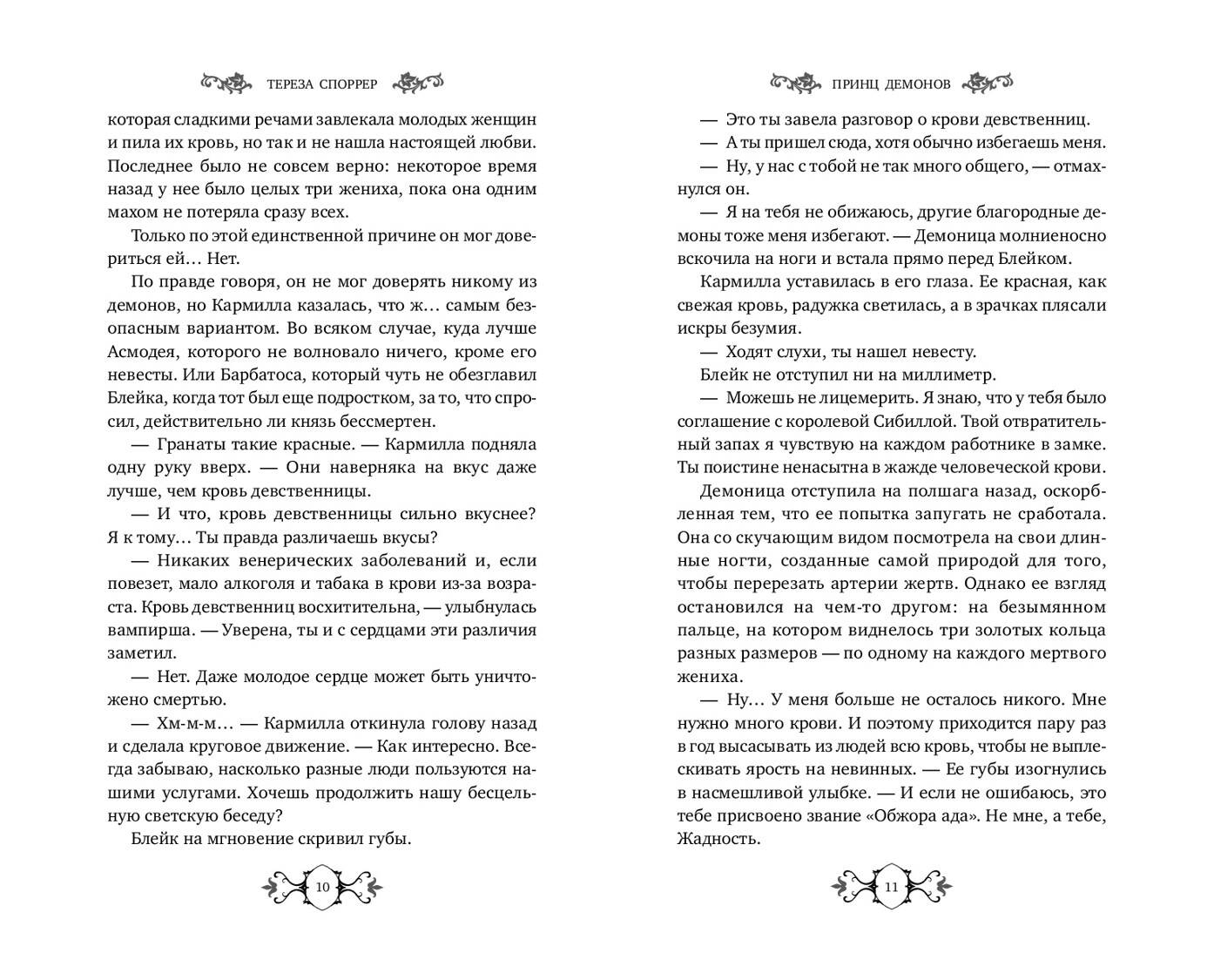 ТЕРЕЗА СПОРРЕР

которая сладкими речами завлекала молодых женщин и пила их кровь, но так и не нашла настоящей любви. Последнее было не совсем верно: некоторое время назад у нее было целых три жениха, пока она одним махом не потеряла сразу всех.

Только по этой единственной причине он мог довериться ей… Нет.

По правде говоря, он не мог доверять никому из демонов, но Кармилла казалась, что ж… самым безопасным вариантом. Во всяком случае, куда лучше Асмодея, которого не волновало ничего, кроме его невесты. Или Барбатоса, который чуть не обезглавил Блейка, когда тот был еще подростком, за то, что спросил, действительно ли князь бессмертен.

— Гранаты такие красные. — Кармилла подняла одну руку вверх. — Они наверняка на вкус даже лучше, чем кровь девственницы.

— И что, кровь девственницы сильно вкуснее? Я к тому… Ты правда различаешь вкусы?

— Никаких венерических заболеваний и, если повезет, мало алкоголя и табака в крови из-за возраста. Кровь девственниц восхитительна, — улыбнулась вампирша. — Уверена, ты и с сердцами эти различия заметил.

— Нет. Даже молодое сердце может быть уничтожено смертью.

— Хм-м-м… — Кармилла откинула голову назад и сделала круговое движение. — Как интересно. Всегда забываю, насколько разные люди пользуются нашими услугами. Хочешь продолжить нашу бесцельную светскую беседу?

Блейк на мгновение скривил губы.

10

ПРИНЦ ДЕМОНОВ

— Это ты завела разговор о крови девственниц.

— А ты пришел сюда, хотя обычно избегаешь меня.

— Ну, у нас с тобой не так много общего, — отмахнулся он.

— Я на тебя не обижаюсь, другие благородные демоны тоже меня избегают. — Демоница молниеносно вскочила на ноги и встала прямо перед Блейком.

Кармилла уставилась в его глаза. Ее красная, как свежая кровь, радужка светилась, а в зрачках плясали искры безумия.

— Ходят слухи, ты нашел невесту.

Блейк не отступил ни на миллиметр.

— Можешь не лицемерить. Я знаю, что у тебя было соглашение с королевой Сибиллой. Твой отвратительный запах я чувствую на каждом работнике в замке. Ты поистине ненасытна в жажде человеческой крови.

Демоница отступила на полшага назад, оскорбленная тем, что ее попытка запугать не сработала. Она со скучающим видом посмотрела на свои длинные ногти, созданные самой природой для того, чтобы перерезать артерии жертв. Однако ее взгляд остановился на чем-то другом: на безымянном пальце, на котором виднелось три золотых кольца разных размеров — по одному на каждого мертвого жениха.

— Ну… У меня больше не осталось никого. Мне нужно много крови. И поэтому приходится пару раз в год высасывать из людей всю кровь, чтобы не выплескивать ярость на невинных. — Ее губы изогнулись в насмешливой улыбке. — И если не ошибаюсь, это тебе присвоено звание «Обжора ада». Не мне, а тебе, Жадность.

11